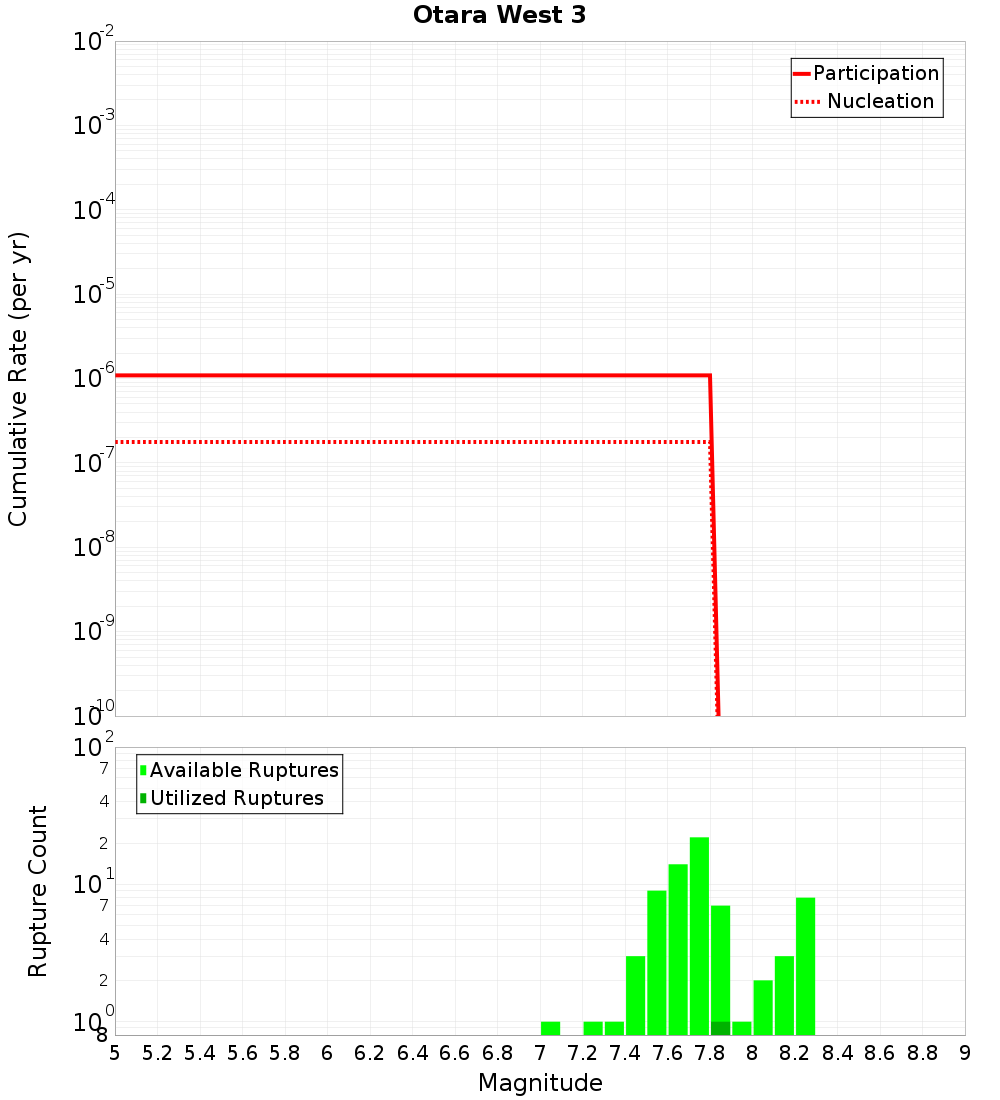 Otara West 3

Participation
Nucleation

Cumulative Rate (per yr)

$10^{-2}$
$10^{-3}$
$10^{-4}$
$10^{-5}$
$10^{-6}$
$10^{-7}$
$10^{-8}$
$10^{-9}$
$10^{-10}$

Available Ruptures
Utilized Ruptures

Rupture Count

$10^{2}$
7
4
2
$10^{1}$
7
4
2
$10^{0}$
8

5 5.2 5.4 5.6 5.8 6 6.2 6.4 6.6 6.8 7 7.2 7.4 7.6 7.8 8 8.2 8.4 8.6 8.8 9

Magnitude